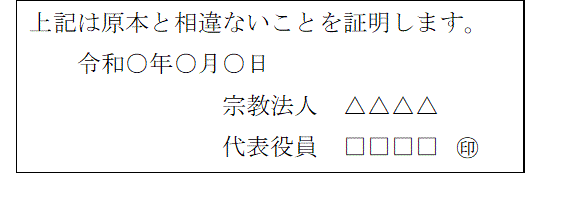 上記は原本と相違ないことを証明します。

令和○年○月○日

宗教法人　△△△△

代表役員　□□□□　㊞